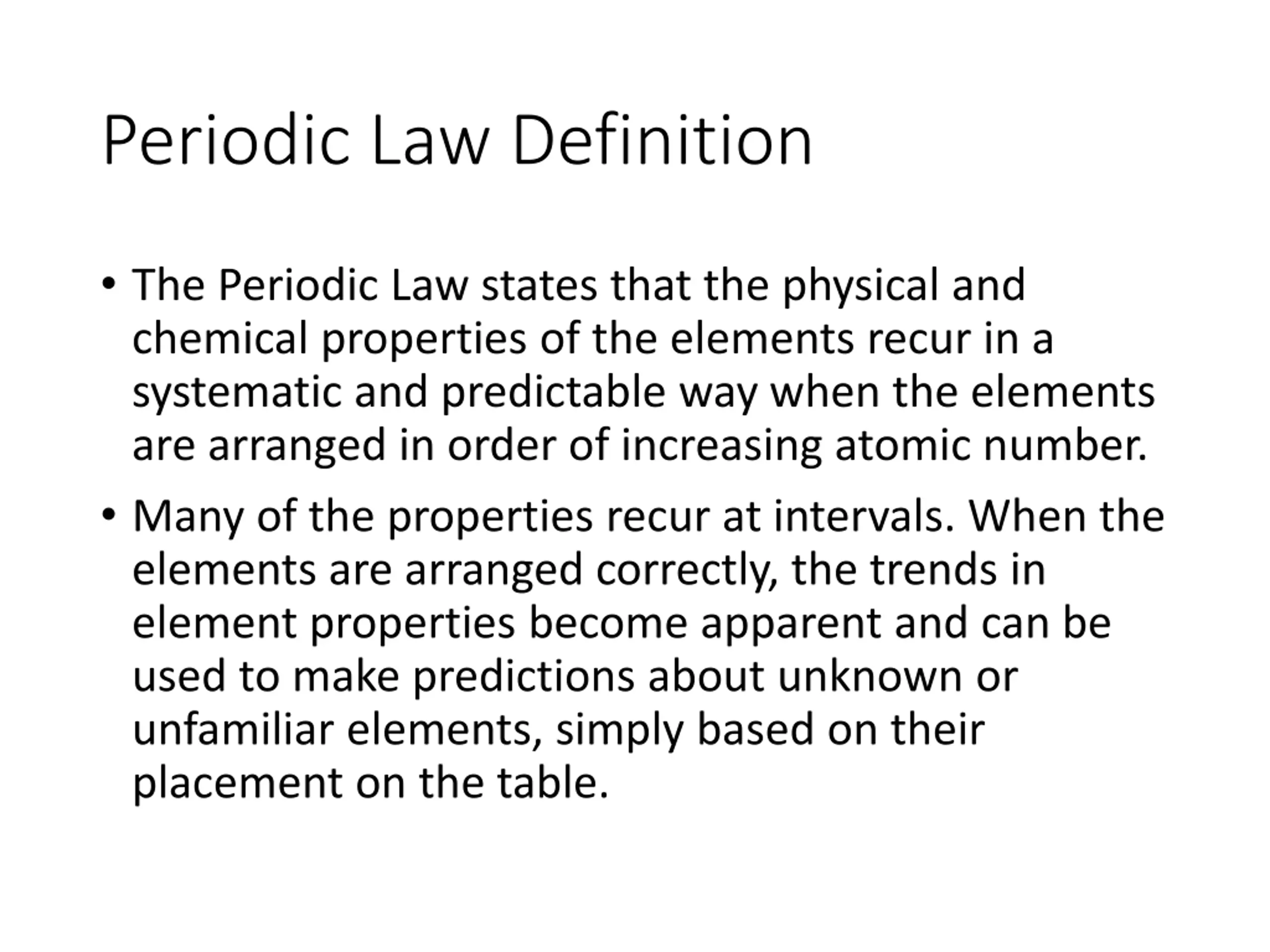 Periodic Law Definition

• The Periodic Law states that the physical and chemical properties of the elements recur in a systematic and predictable way when the elements are arranged in order of increasing atomic number.

• Many of the properties recur at intervals. When the elements are arranged correctly, the trends in element properties become apparent and can be used to make predictions about unknown or unfamiliar elements, simply based on their placement on the table.